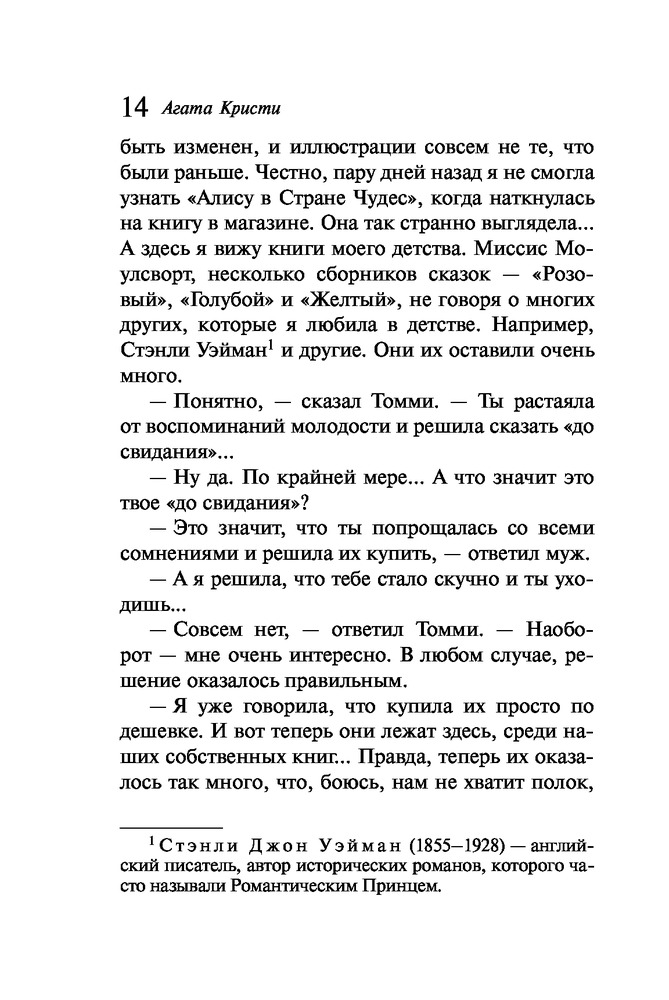 14 Агата Кристи

быть изменен, и иллюстрации совсем не те, что были раньше. Честно, пару дней назад я не смогла узнать «Алису в Стране Чудес», когда наткнулась на книгу в магазине. Она так странно выглядела... А здесь я вижу книги моего детства. Миссис Моулсворт, несколько сборников сказок — «Розовый», «Голубой» и «Желтый», не говоря о многих других, которые я любила в детстве. Например, Стэнли Уэйман$^1$ и другие. Они их оставили очень много.

— Понятно, — сказал Томми. — Ты растаяла от воспоминаний молодости и решила сказать «до свидания»...

— Ну да. По крайней мере... А что значит это твое «до свидания»?

— Это значит, что ты попрощалась со всеми сомнениями и решила их купить, — ответил муж.

— А я решила, что тебе стало скучно и ты уходишь...

— Совсем нет, — ответил Томми. — Наоборот — мне очень интересно. В любом случае, решение оказалось правильным.

— Я уже говорила, что купила их просто по дешевке. И вот теперь они лежат здесь, среди наших собственных книг... Правда, теперь их оказалось так много, что, боюсь, нам не хватит полок,

$^1$ Стэнли Джон Уэйман (1855–1928) — английский писатель, автор исторических романов, которого часто называли Романтическим Принцем.